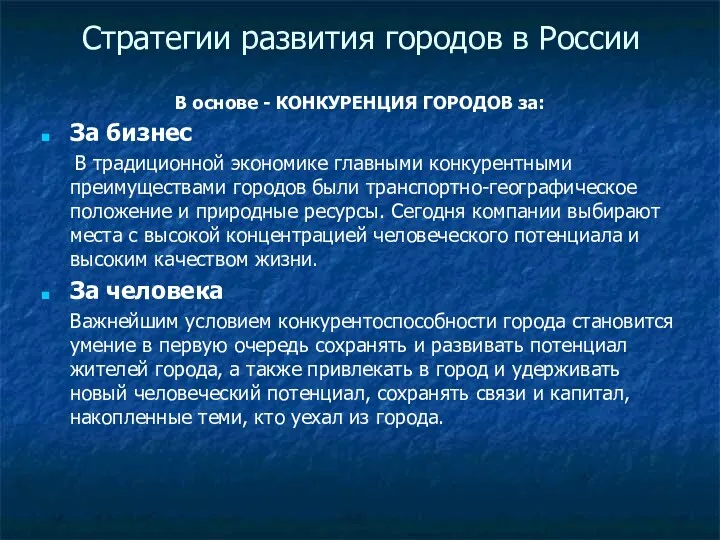 Стратегии развития городов в России

В основе - КОНКУРЕНЦИЯ ГОРОДОВ за:

За бизнес

В традиционной экономике главными конкурентными преимуществами городов были транспортно-географическое положение и природные ресурсы. Сегодня компании выбирают места с высокой концентрацией человеческого потенциала и высоким качеством жизни.

За человека

Важнейшим условием конкурентоспособности города становится умение в первую очередь сохранять и развивать потенциал жителей города, а также привлекать в город и удерживать новый человеческий потенциал, сохранять связи и капитал, накопленные теми, кто уехал из города.